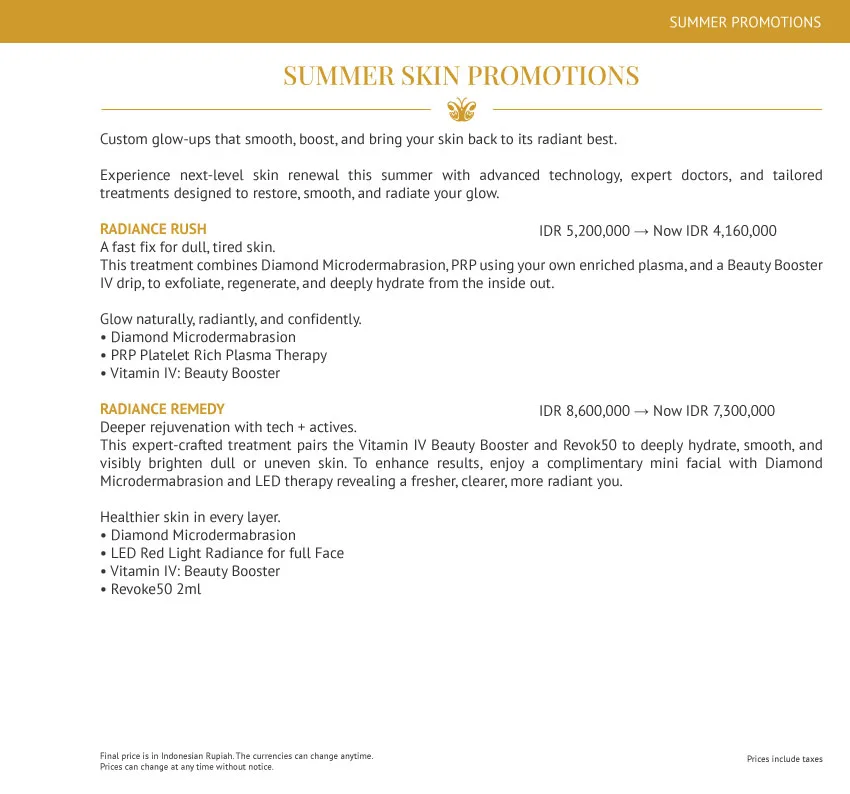 SUMMER PROMOTIONS

SUMMER SKIN PROMOTIONS

Custom glow-ups that smooth, boost, and bring your skin back to its radiant best.

Experience next-level skin renewal this summer with advanced technology, expert doctors, and tailored treatments designed to restore, smooth, and radiate your glow.

RADIANCE RUSH
IDR 5,200,000 → Now IDR 4,160,000
A fast fix for dull, tired skin.
This treatment combines Diamond Microdermabrasion, PRP using your own enriched plasma, and a Beauty Booster IV drip, to exfoliate, regenerate, and deeply hydrate from the inside out.

Glow naturally, radiantly, and confidently.
• Diamond Microdermabrasion
• PRP Platelet Rich Plasma Therapy
• Vitamin IV: Beauty Booster

RADIANCE REMEDY
IDR 8,600,000 → Now IDR 7,300,000
Deeper rejuvenation with tech + actives.
This expert-crafted treatment pairs the Vitamin IV Beauty Booster and Revok50 to deeply hydrate, smooth, and visibly brighten dull or uneven skin. To enhance results, enjoy a complimentary mini facial with Diamond Microdermabrasion and LED therapy revealing a fresher, clearer, more radiant you.

Healthier skin in every layer.
• Diamond Microdermabrasion
• LED Red Light Radiance for full Face
• Vitamin IV: Beauty Booster
• Revoke50 2ml

Final price is in Indonesian Rupiah. The currencies can change anytime.
Prices can change at any time without notice.

Prices include taxes